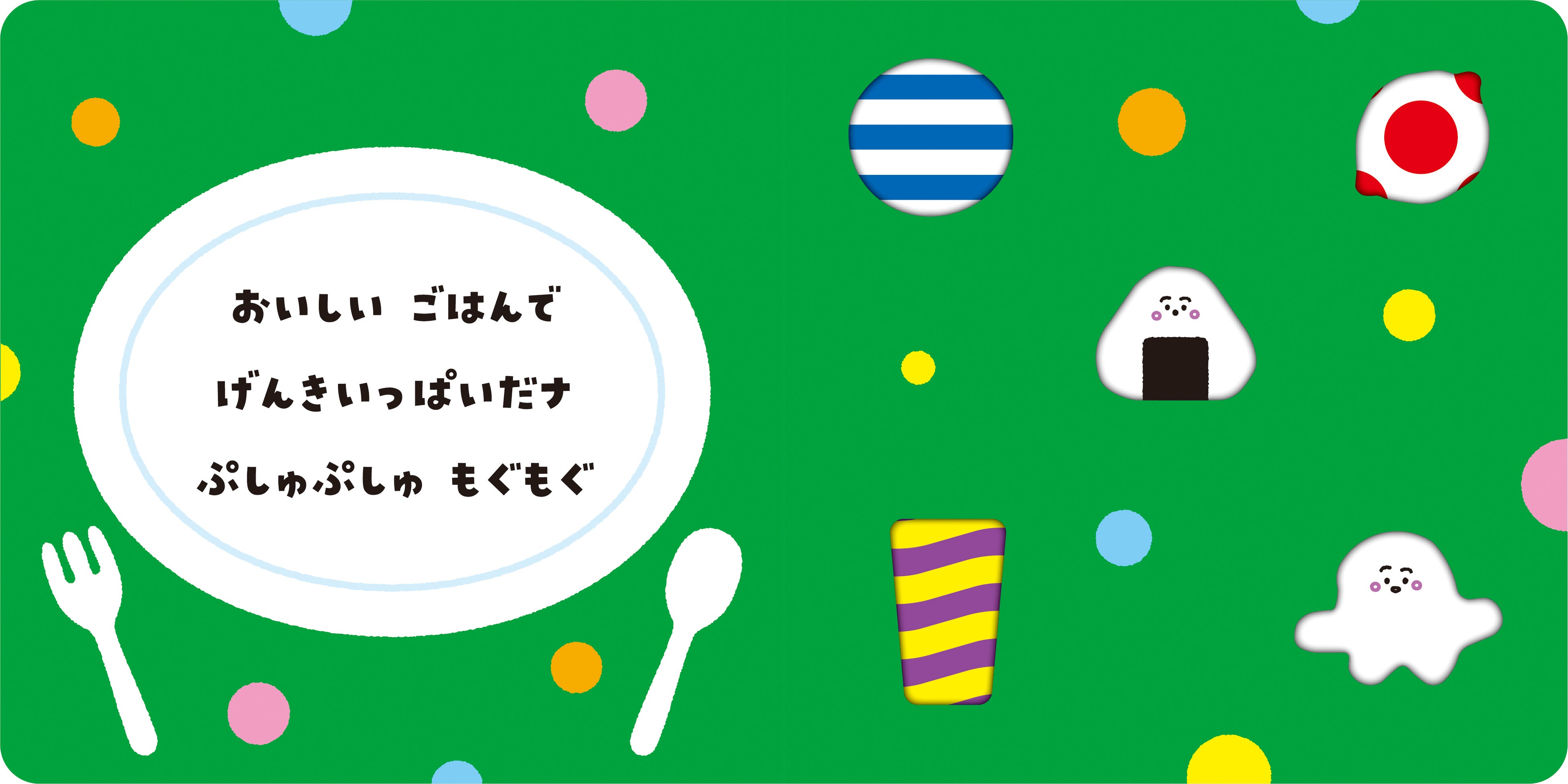 おいしい ごはんで
げんきいっぱいだナ
ぷしゅぷしゅ もぐもぐ